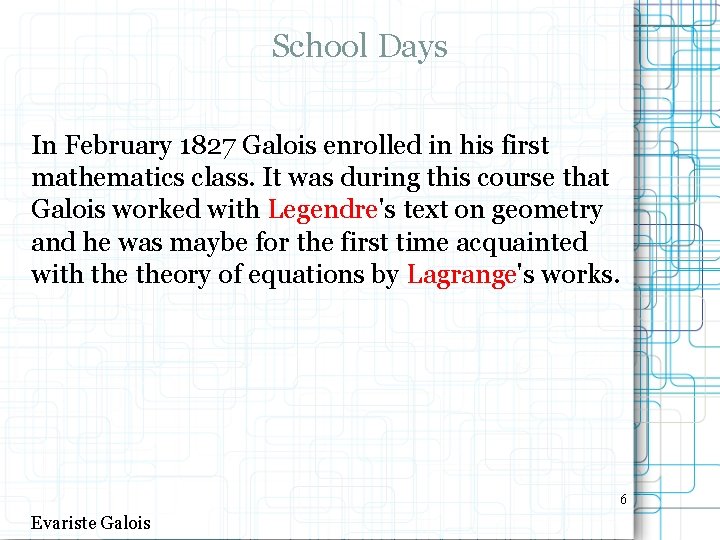 School Days

In February 1827 Galois enrolled in his first mathematics class. It was during this course that Galois worked with Legendre's text on geometry and he was maybe for the first time acquainted with the theory of equations by Lagrange's works.

6

Evariste Galois